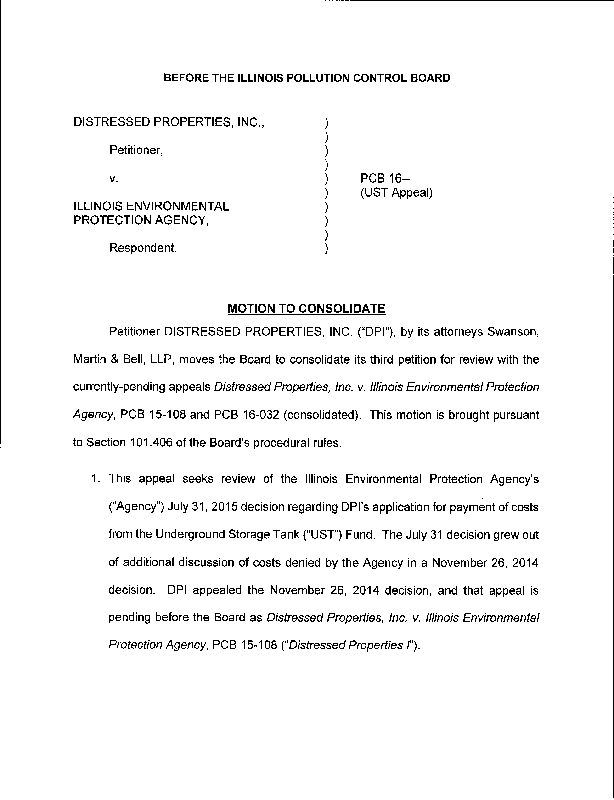 BEFORE THE ILLINOIS POLLUTION CONTROL BOARD

DISTRESSED PROPERTIES, INC.,
Petitioner,
v.
ILLINOIS ENVIRONMENTAL PROTECTION AGENCY,
Respondent.

)
)
)
)
)
)
)
)
)
)

PCB 16–
(UST Appeal)

MOTION TO CONSOLIDATE

Petitioner DISTRESSED PROPERTIES, INC. ("DPI"), by its attorneys Swanson, Martin & Bell, LLP, moves the Board to consolidate its third petition for review with the currently-pending appeals Distressed Properties, Inc. v. Illinois Environmental Protection Agency, PCB 15-108 and PCB 16-032 (consolidated). This motion is brought pursuant to Section 101.406 of the Board's procedural rules.

1. This appeal seeks review of the Illinois Environmental Protection Agency's ("Agency") July 31, 2015 decision regarding DPI's application for payment of costs from the Underground Storage Tank ("UST") Fund. The July 31 decision grew out of additional discussion of costs denied by the Agency in a November 26, 2014 decision. DPI appealed the November 26, 2014 decision, and that appeal is pending before the Board as Distressed Properties, Inc. v. Illinois Environmental Protection Agency, PCB 15-108 ("Distressed Properties I").